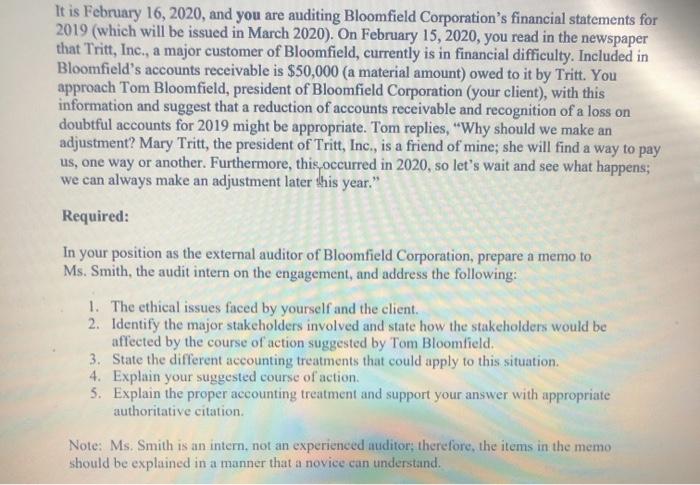 It is February 16, 2020, and you are auditing Bloomfield Corporation's financial statements for 2019 (which will be issued in March 2020). On February 15, 2020, you read in the newspaper that Tritt, Inc., a major customer of Bloomfield, currently is in financial difficulty. Included in Bloomfield's accounts receivable is $50,000 (a material amount) owed to it by Tritt. You approach Tom Bloomfield, president of Bloomfield Corporation (your client), with this information and suggest that a reduction of accounts receivable and recognition of a loss on doubtful accounts for 2019 might be appropriate. Tom replies, "Why should we make an adjustment? Mary Tritt, the president of Tritt, Inc., is a friend of mine; she will find a way to pay us, one way or another. Furthermore, this occurred in 2020, so let's wait and see what happens; we can always make an adjustment later this year."

Required:

In your position as the external auditor of Bloomfield Corporation, prepare a memo to Ms. Smith, the audit intern on the engagement, and address the following:

1. The ethical issues faced by yourself and the client.
2. Identify the major stakeholders involved and state how the stakeholders would be affected by the course of action suggested by Tom Bloomfield.
3. State the different accounting treatments that could apply to this situation.
4. Explain your suggested course of action.
5. Explain the proper accounting treatment and support your answer with appropriate authoritative citation.

Note: Ms. Smith is an intern, not an experienced auditor; therefore, the items in the memo should be explained in a manner that a novice can understand.